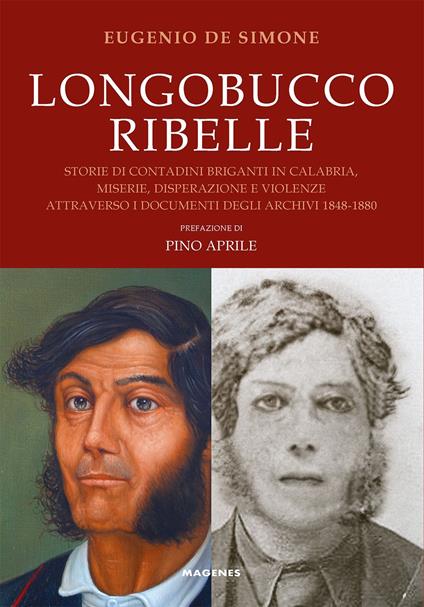 EUGENIO DE SIMONE

LONGOBUCCO RIBELLE

STORIE DI CONTADINI BRIGANTI IN CALABRIA, MISERIE, DISPERAZIONE E VIOLENZE ATTRAVERSO I DOCUMENTI DEGLI ARCHIVI 1848-1880

PREFAZIONE DI

PINO APRILE

MAGENES